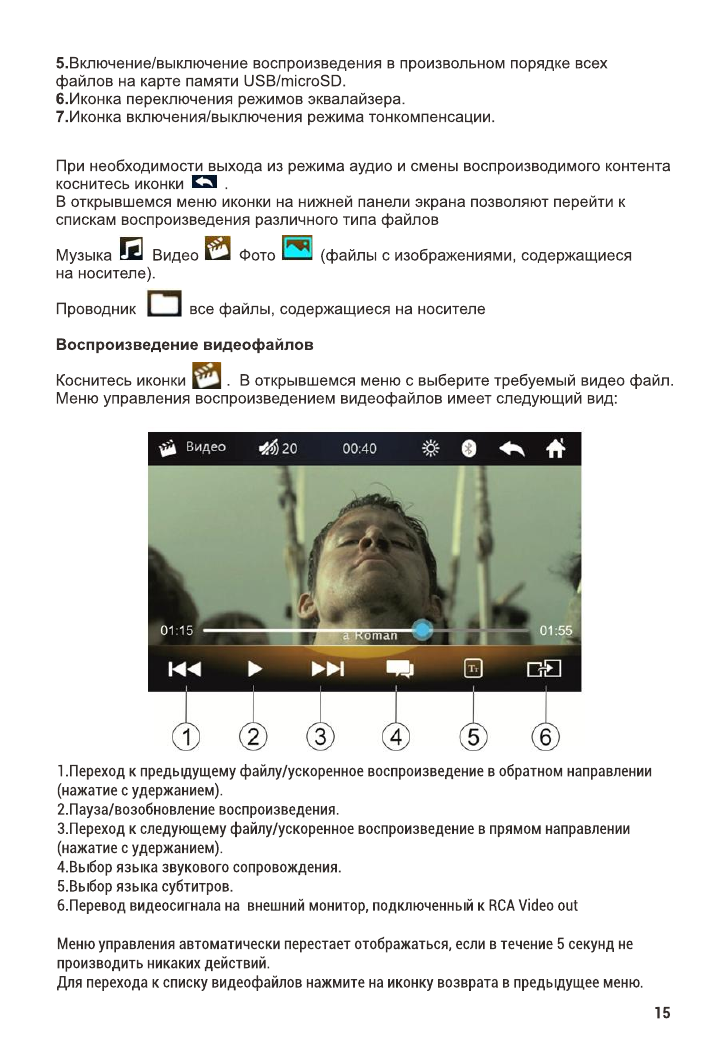 5.Включение/выключение воспроизведения в произвольном порядке всех файлов на карте памяти USB/microSD.
6.Иконка переключения режимов эквалайзера.
7.Иконка включения/выключения режима тонкомпенсации.

При необходимости выхода из режима аудио и смены воспроизводимого контента коснитесь иконки .
В открывшемся меню иконки на нижней панели экрана позволяют перейти к спискам воспроизведения различного типа файлов

Музыка Видео Фото (файлы с изображениями, содержащиеся на носителе).

Проводник все файлы, содержащиеся на носителе

Воспроизведение видеофайлов

Коснитесь иконки . В открывшемся меню с выберите требуемый видео файл. Меню управления воспроизведением видеофайлов имеет следующий вид:

Видео 20 00:40

01:15 a Roman 01:55

1 2 3 4 5 6

1.Переход к предыдущему файлу/ускоренное воспроизведение в обратном направлении (нажатие с удержанием).
2.Пауза/возобновление воспроизведения.
3.Переход к следующему файлу/ускоренное воспроизведение в прямом направлении (нажатие с удержанием).
4.Выбор языка звукового сопровождения.
5.Выбор языка субтитров.
6.Перевод видеосигнала на внешний монитор, подключенный к RCA Video out

Меню управления автоматически перестает отображаться, если в течение 5 секунд не производить никаких действий.
Для перехода к списку видеофайлов нажмите на иконку возврата в предыдущее меню.

15